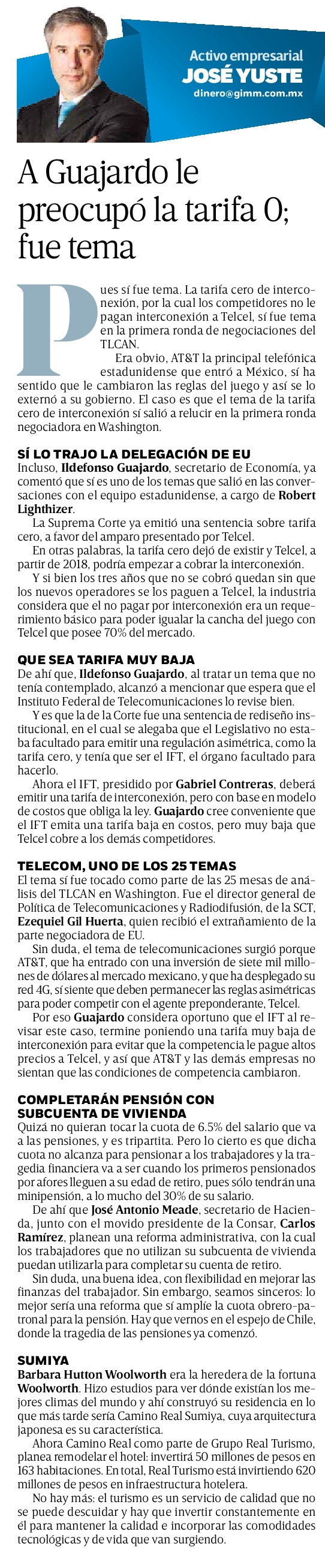 Activo empresarial
JOSÉ YUSTE
dinero@gimm.com.mx

A Guajardo le preocupó la tarifa 0; fue tema

Pues sí fue tema. La tarifa cero de interconexión, por la cual los competidores no le pagan interconexión a Telcel, sí fue tema en la primera ronda de negociaciones del TLCAN.

Era obvio, AT&T la principal telefónica estadunidense que entró a México, sí ha sentido que le cambiaron las reglas del juego y así se lo externó a su gobierno. El caso es que el tema de la tarifa cero de interconexión sí salió a relucir en la primera ronda negociadora en Washington.

SÍ LO TRAJO LA DELEGACIÓN DE EU
Incluso, Ildefonso Guajardo, secretario de Economía, ya comentó que sí es uno de los temas que salió en las conversaciones con el equipo estadunidense, a cargo de Robert Lighthizer.

La Suprema Corte ya emitió una sentencia sobre tarifa cero, a favor del amparo presentado por Telcel.

En otras palabras, la tarifa cero dejó de existir y Telcel, a partir de 2018, podría empezar a cobrar la interconexión.

Y si bien los tres años que no se cobró quedan sin que los nuevos operadores se los paguen a Telcel, la industria considera que el no pagar por interconexión era un requerimiento básico para poder igualar la cancha del juego con Telcel que posee 70% del mercado.

QUE SEA TARIFA MUY BAJA
De ahí que, Ildefonso Guajardo, al tratar un tema que no tenía contemplado, alcanzó a mencionar que espera que el Instituto Federal de Telecomunicaciones lo revise bien.

Y es que la de la Corte fue una sentencia de rediseño institucional, en el cual se alegaba que el Legislativo no estaba facultado para emitir una regulación asimétrica, como la tarifa cero, y tenía que ser el IFT, el órgano facultado para hacerlo.

Ahora el IFT, presidido por Gabriel Contreras, deberá emitir una tarifa de interconexión, pero con base en modelo de costos que obliga la ley. Guajardo cree conveniente que el IFT emita una tarifa baja en costos, pero muy baja que Telcel cobre a los demás competidores.

TELECOM, UNO DE LOS 25 TEMAS
El tema sí fue tocado como parte de las 25 mesas de análisis del TLCAN en Washington. Fue el director general de Política de Telecomunicaciones y Radiodifusión, de la SCT, Ezequiel Gil Huerta, quien recibió el extrañamiento de la parte negociadora de EU.

Sin duda, el tema de telecomunicaciones surgió porque AT&T, que ha entrado con una inversión de siete mil millones de dólares al mercado mexicano, y que ha desplegado su red 4G, sí siente que deben permanecer las reglas asimétricas para poder competir con el agente preponderante, Telcel.

Por eso Guajardo considera oportuno que el IFT al revisar este caso, termine poniendo una tarifa muy baja de interconexión para evitar que la competencia le pague altos precios a Telcel, y así que AT&T y las demás empresas no sientan que las condiciones de competencia cambiaron.

COMPLETARÁN PENSIÓN CON SUBCUENTA DE VIVIENDA
Quizá no quieran tocar la cuota de 6.5% del salario que va a las pensiones, y es tripartita. Pero lo cierto es que dicha cuota no alcanza para pensionar a los trabajadores y la tragedia financiera va a ser cuando los primeros pensionados por afores lleguen a su edad de retiro, pues sólo tendrán una minipensión, a lo mucho del 30% de su salario.

De ahí que José Antonio Meade, secretario de Hacienda, junto con el movido presidente de la Consar, Carlos Ramírez, planean una reforma administrativa, con la cual los trabajadores que no utilizan su subcuenta de vivienda puedan utilizarla para completar su cuenta de retiro.

Sin duda, una buena idea, con flexibilidad en mejorar las finanzas del trabajador. Sin embargo, seamos sinceros: lo mejor sería una reforma que sí amplíe la cuota obrero-patronal para la pensión. Hay que vernos en el espejo de Chile, donde la tragedia de las pensiones ya comenzó.

SUMIYA
Barbara Hutton Woolworth era la heredera de la fortuna Woolworth. Hizo estudios para ver dónde existían los mejores climas del mundo y ahí construyó su residencia en lo que más tarde sería Camino Real Sumiya, cuya arquitectura japonesa es su característica.

Ahora Camino Real como parte de Grupo Real Turismo, planea remodelar el hotel: invertirá 50 millones de pesos en 163 habitaciones. En total, Real Turismo está invirtiendo 620 millones de pesos en infraestructura hotelera.

No hay más: el turismo es un servicio de calidad que no se puede descuidar y hay que invertir constantemente en él para mantener la calidad e incorporar las comodidades tecnológicas y de vida que van surgiendo.